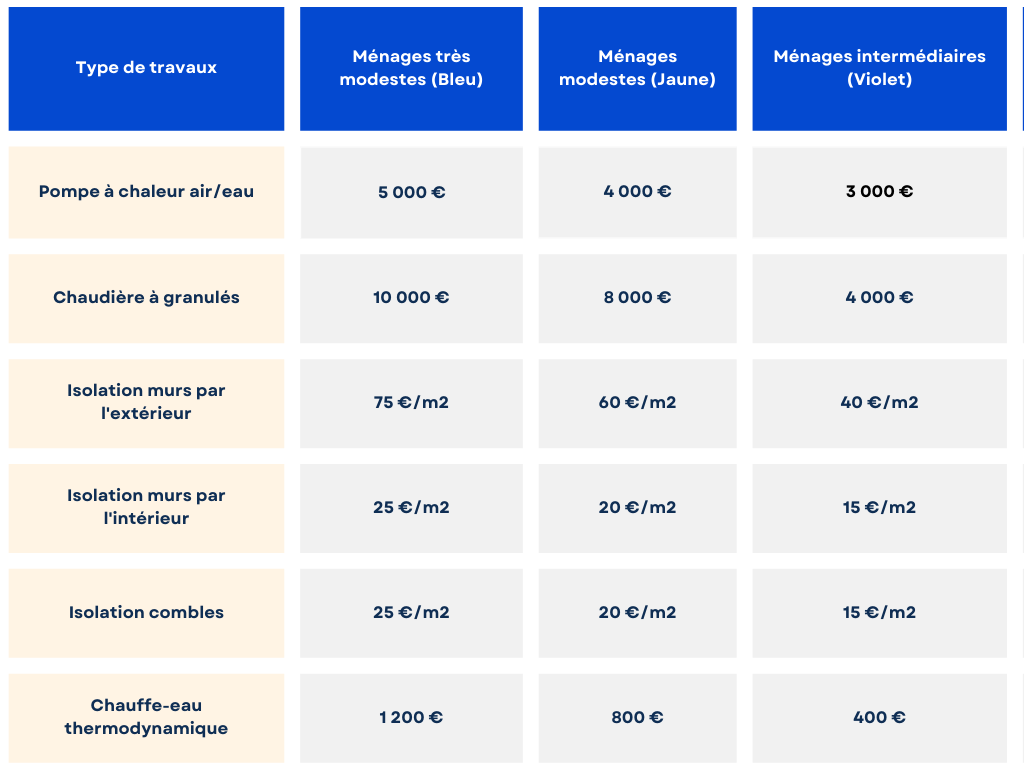 | Type de travaux | Ménages très modestes (Bleu) | Ménages modestes (Jaune) | Ménages intermédiaires (Violet) |
|---|---|---|---|
| Pompe à chaleur air/eau | 5 000 € | 4 000 € | 3 000 € |
| Chaudière à granulés | 10 000 € | 8 000 € | 4 000 € |
| Isolation murs par l'extérieur | 75 €/m2 | 60 €/m2 | 40 €/m2 |
| Isolation murs par l'intérieur | 25 €/m2 | 20 €/m2 | 15 €/m2 |
| Isolation combles | 25 €/m2 | 20 €/m2 | 15 €/m2 |
| Chauffe-eau thermodynamique | 1 200 € | 800 € | 400 € |